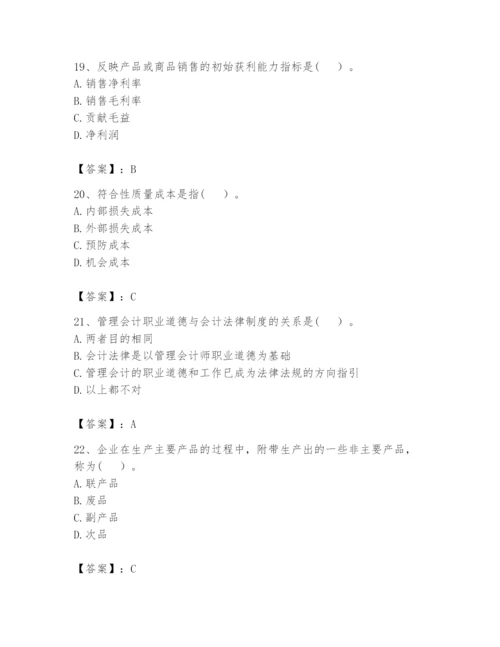 19、反映产品或商品销售的初始获利能力指标是(　)。
A. 销售净利率
B. 销售毛利率
C. 贡献毛益
D. 净利润

【答案】：B

20、符合性质量成本是指(　)。
A. 内部损失成本
B. 外部损失成本
C. 预防成本
D. 机会成本

【答案】：C

21、管理会计职业道德与会计法律制度的关系是(　)。
A. 两者目的相同
B. 会计法律是以管理会计师职业道德为基础
C. 管理会计的职业道德和工作已成为法律法规的方向指引
D. 以上都不对

【答案】：A

22、企业在生产主要产品的过程中，附带生产出的一些非主要产品，称为(　)。
A. 联产品
B. 废品
C. 副产品
D. 次品

【答案】：C